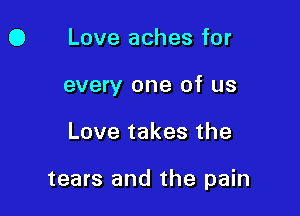 Love aches for

every one of us

Love takes the

tears and the pain